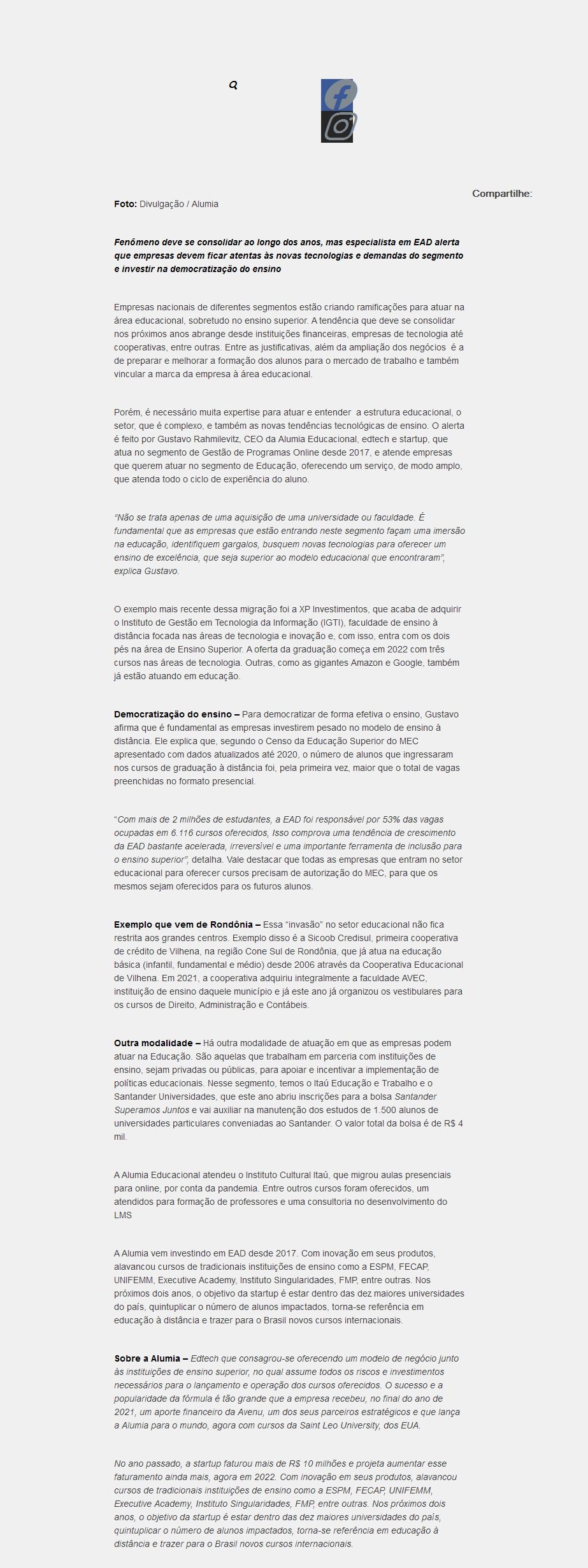 Compartilhe:

Foto: Divulgação / Alumia

Fenômeno deve se consolidar ao longo dos anos, mas especialista em EAD alerta que empresas devem ficar atentas às novas tecnologias e demandas do segmento e investir na democratização do ensino

Empresas nacionais de diferentes segmentos estão criando ramificações para atuar na área educacional, sobretudo no ensino superior. A tendência que deve se consolidar nos próximos anos abrange desde instituições financeiras, empresas de tecnologia até cooperativas, entre outras. Entre as justificativas, além da ampliação dos negócios é a de preparar e melhorar a formação dos alunos para o mercado de trabalho e também vincular a marca da empresa à área educacional.

Porém, é necessário muita expertise para atuar e entender a estrutura educacional, o setor, que é complexo, e também as novas tendências tecnológicas de ensino. O alerta é feito por Gustavo Rahmilevitz, CEO da Alumia Educacional, edtech e startup, que atua no segmento de Gestão de Programas Online desde 2017, e atende empresas que querem atuar no segmento de Educação, oferecendo um serviço, de modo amplo, que atenda todo o ciclo de experiência do aluno.

"Não se trata apenas de uma aquisição de uma universidade ou faculdade. É fundamental que as empresas que estão entrando neste segmento façam uma imersão na educação, identifiquem gargalos, busquem novas tecnologias para oferecer um ensino de excelência, que seja superior ao modelo educacional que encontraram", explica Gustavo.

O exemplo mais recente dessa migração foi a XP Investimentos, que acaba de adquirir o Instituto de Gestão em Tecnologia da Informação (IGTI), faculdade de ensino à distância focada nas áreas de tecnologia e inovação e, com isso, entra com os dois pés na área de Ensino Superior. A oferta da graduação começa em 2022 com três cursos nas áreas de tecnologia. Outras, como as gigantes Amazon e Google, também já estão atuando em educação.

Democratização do ensino – Para democratizar de forma efetiva o ensino, Gustavo afirma que é fundamental as empresas investirem pesado no modelo de ensino à distância. Ele explica que, segundo o Censo da Educação Superior do MEC apresentado com dados atualizados até 2020, o número de alunos que ingressaram nos cursos de graduação à distância foi, pela primeira vez, maior que o total de vagas preenchidas no formato presencial.

"Com mais de 2 milhões de estudantes, a EAD foi responsável por 53% das vagas ocupadas em 6.116 cursos oferecidos, Isso comprova uma tendência de crescimento da EAD bastante acelerada, irreversível e uma importante ferramenta de inclusão para o ensino superior", detalha. Vale destacar que todas as empresas que entram no setor educacional para oferecer cursos precisam de autorização do MEC, para que os mesmos sejam oferecidos para os futuros alunos.

Exemplo que vem de Rondônia – Essa "invasão" no setor educacional não fica restrita aos grandes centros. Exemplo disso é a Sicoob Credisul, primeira cooperativa de crédito de Vilhena, na região Cone Sul de Rondônia, que já atua na educação básica (infantil, fundamental e médio) desde 2006 através da Cooperativa Educacional de Vilhena. Em 2021, a cooperativa adquiriu integralmente a faculdade AVEC, instituição de ensino daquele município e já este ano já organizou os vestibulares para os cursos de Direito, Administração e Contábeis.

Outra modalidade – Há outra modalidade de atuação em que as empresas podem atuar na Educação. São aquelas que trabalham em parceria com instituições de ensino, sejam privadas ou públicas, para apoiar e incentivar a implementação de políticas educacionais. Nesse segmento, temos o Itaú Educação e Trabalho e o Santander Universidades, que este ano abriu inscrições para a bolsa Santander Superamos Juntos e vai auxiliar na manutenção dos estudos de 1.500 alunos de universidades particulares conveniadas ao Santander. O valor total da bolsa é de R$ 4 mil.

A Alumia Educacional atendeu o Instituto Cultural Itaú, que migrou aulas presenciais para online, por conta da pandemia. Entre outros cursos foram oferecidos, um atendidos para formação de professores e uma consultoria no desenvolvimento do LMS

A Alumia vem investindo em EAD desde 2017. Com inovação em seus produtos, alavancou cursos de tradicionais instituições de ensino como a ESPM, FECAP, UNIFEMM, Executive Academy, Instituto Singularidades, FMP, entre outras. Nos próximos dois anos, o objetivo da startup é estar dentro das dez maiores universidades do país, quintuplicar o número de alunos impactados, torna-se referência em educação à distância e trazer para o Brasil novos cursos internacionais.

Sobre a Alumia – Edtech que consagrou-se oferecendo um modelo de negócio junto às instituições de ensino superior, no qual assume todos os riscos e investimentos necessários para o lançamento e operação dos cursos oferecidos. O sucesso e a popularidade da fórmula é tão grande que a empresa recebeu, no final do ano de 2021, um aporte financeiro da Avenu, um dos seus parceiros estratégicos e que lança a Alumia para o mundo, agora com cursos da Saint Leo University, dos EUA.

No ano passado, a startup faturou mais de R$ 10 milhões e projeta aumentar esse faturamento ainda mais, agora em 2022. Com inovação em seus produtos, alavancou cursos de tradicionais instituições de ensino como a ESPM, FECAP, UNIFEMM, Executive Academy, Instituto Singularidades, FMP, entre outras. Nos próximos dois anos, o objetivo da startup é estar dentro das dez maiores universidades do país, quintuplicar o número de alunos impactados, torna-se referência em educação à distância e trazer para o Brasil novos cursos internacionais.